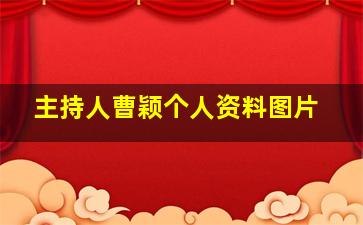 主持人曹颖个人资料图片